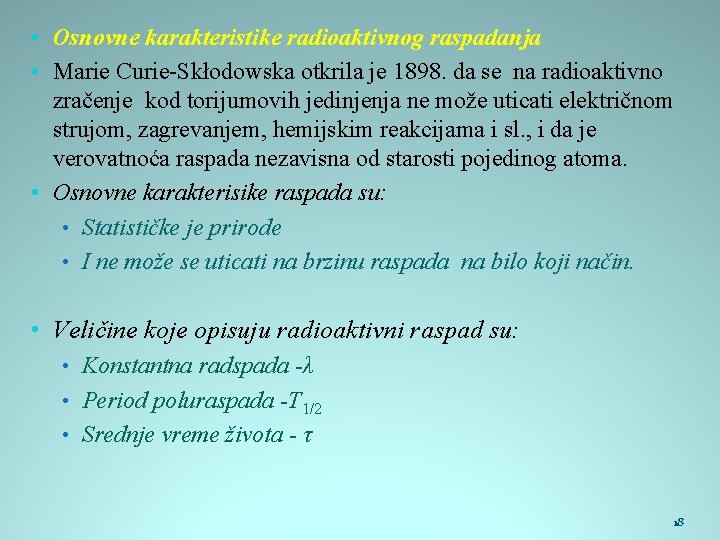 • Osnovne karakteristike radioaktivnog raspadanja

• Marie Curie-Skłodowska otkrila je 1898. da se na radioaktivno zračenje kod torijumovih jedinjenja ne može uticati električnom strujom, zagrevanjem, hemijskim reakcijama i sl., i da je verovatnoća raspada nezavisna od starosti pojedinog atoma.

• Osnovne karakterisike raspada su:
  • Statističke je prirode
  • I ne može se uticati na brzinu raspada na bilo koji način.

• Veličine koje opisuju radioaktivni raspad su:
  • Konstantna radspada -$\lambda$
  • Period poluraspada -$T_{1/2}$
  • Srednje vreme života - $\tau$

18